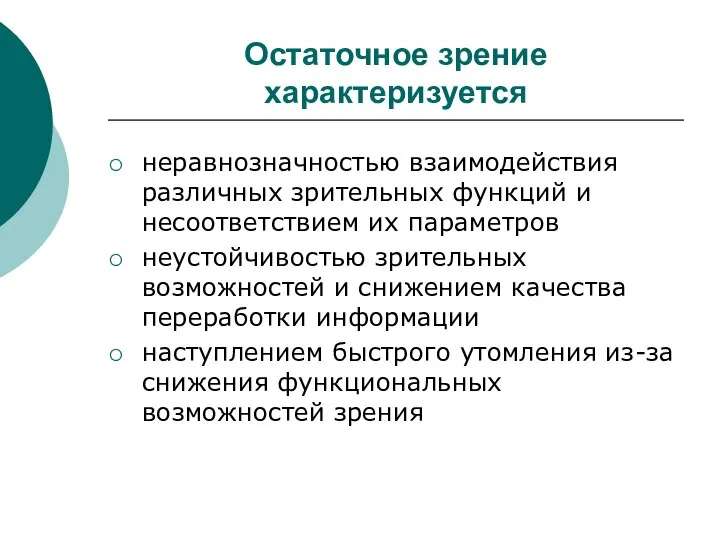 Остаточное зрение характеризуется

○ неравнозначностью взаимодействия различных зрительных функций и несоответствием их параметров
○ неустойчивостью зрительных возможностей и снижением качества переработки информации
○ наступлением быстрого утомления из-за снижения функциональных возможностей зрения